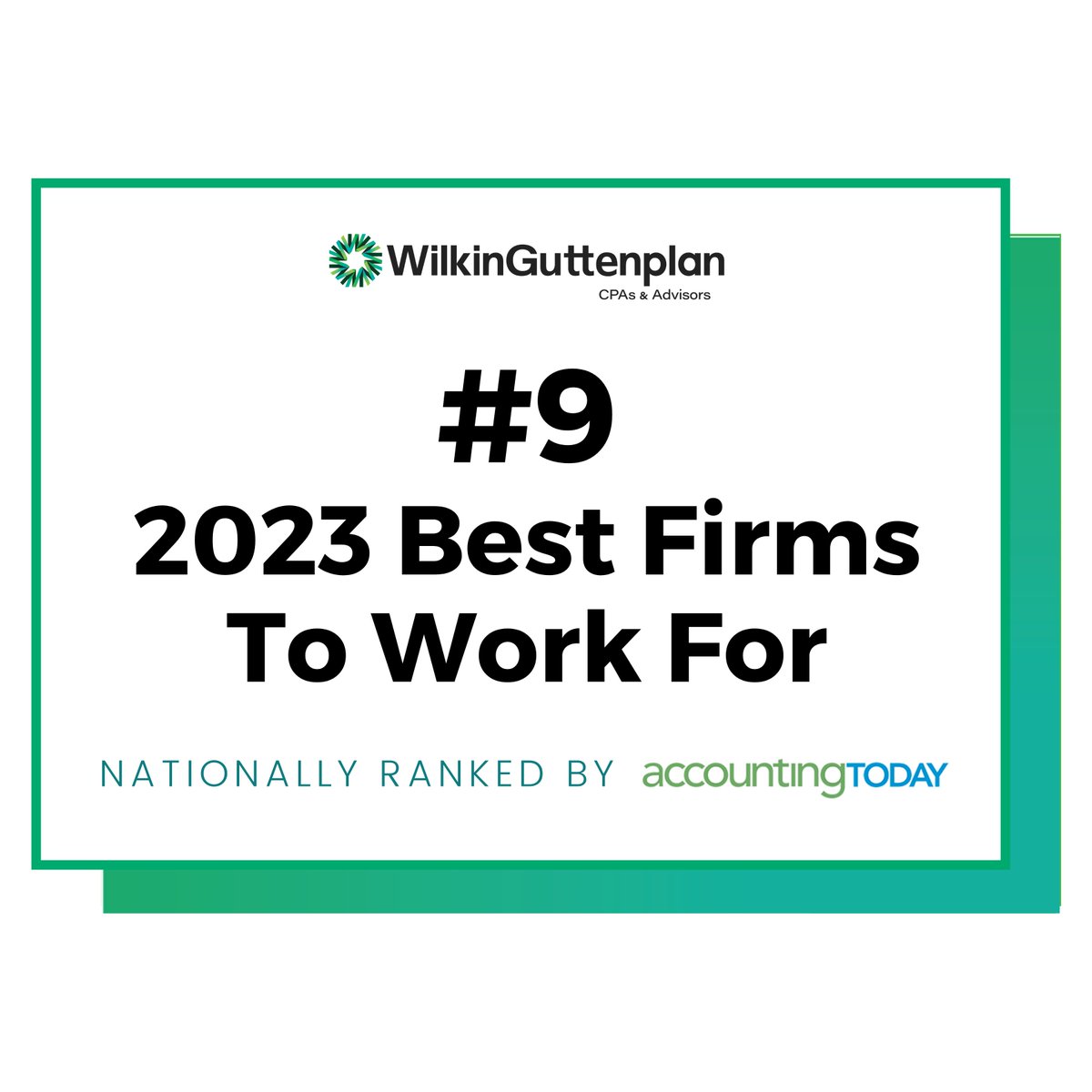 WilkinGuttenplan
CPAs & Advisors

#9
2023 Best Firms To Work For

NATIONALLY RANKED BY accountingTODAY